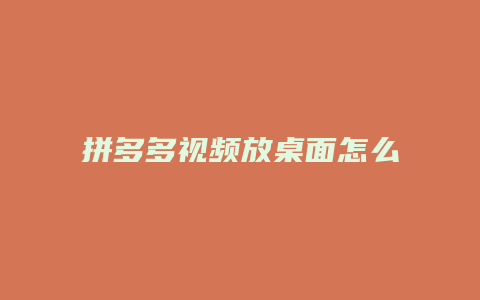 拼多多视频放桌面怎么